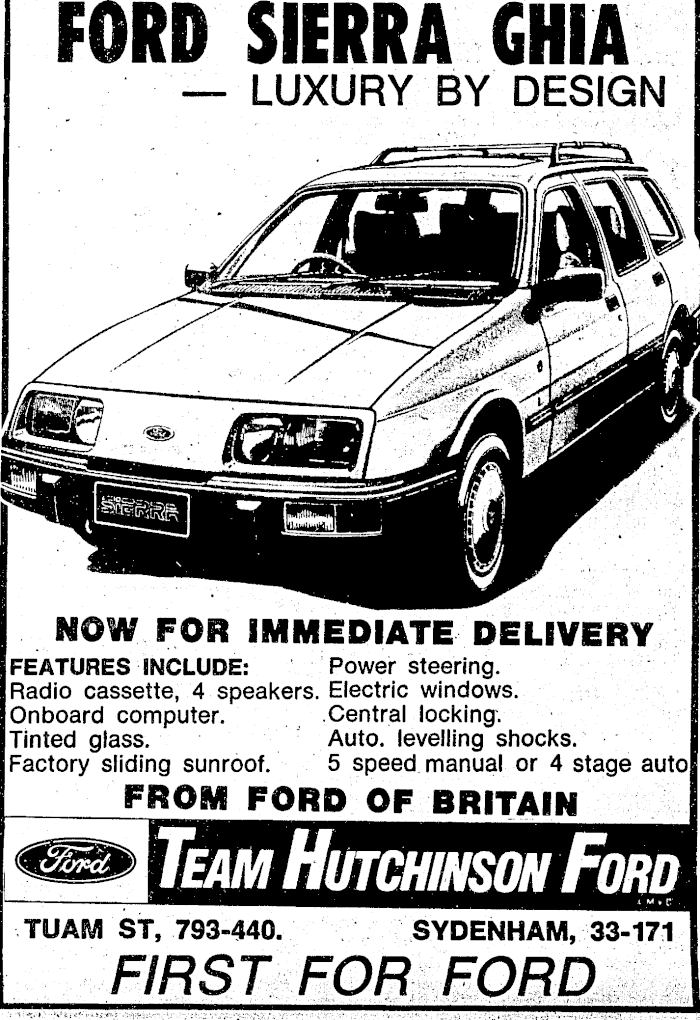 FORD SIERRA GHIA
— LUXURY BY DESIGN

SIERRA

NOW FOR IMMEDIATE DELIVERY

FEATURES INCLUDE:
Radio cassette, 4 speakers.
Onboard computer.
Tinted glass.
Factory sliding sunroof.

Power steering.
Electric windows.
Central locking.
Auto. levelling shocks.
5 speed manual or 4 stage auto

FROM FORD OF BRITAIN

Ford

TEAM HUTCHINSON FORD

TUAM ST, 793-440.
SYDENHAM, 33-171

FIRST FOR FORD